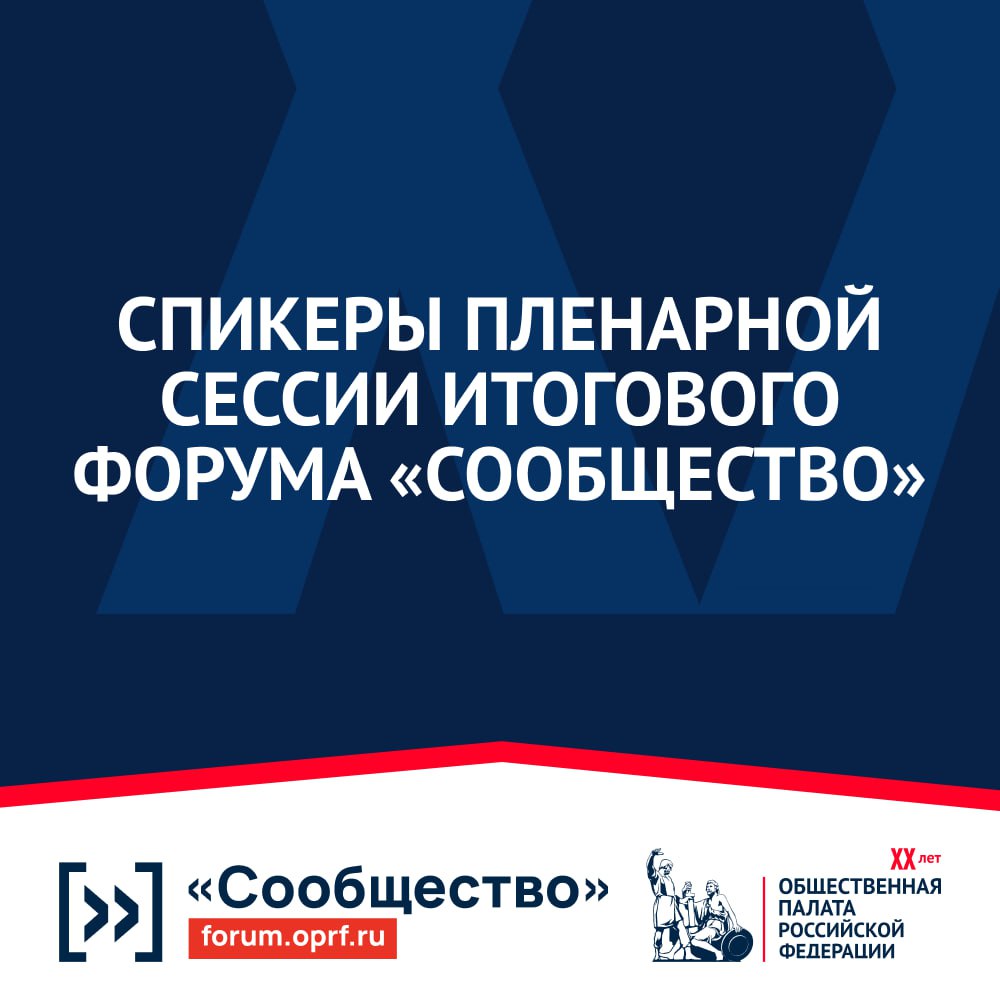 СПИКЕРЫ ПЛЕНАРНОЙ СЕССИИ ИТОГОВОГО ФОРУМА «СООБЩЕСТВО»

«Сообщество»
forum.oprf.ru

XX лет
ОБЩЕСТВЕННАЯ ПАЛАТА РОССИЙСКОЙ ФЕДЕРАЦИИ